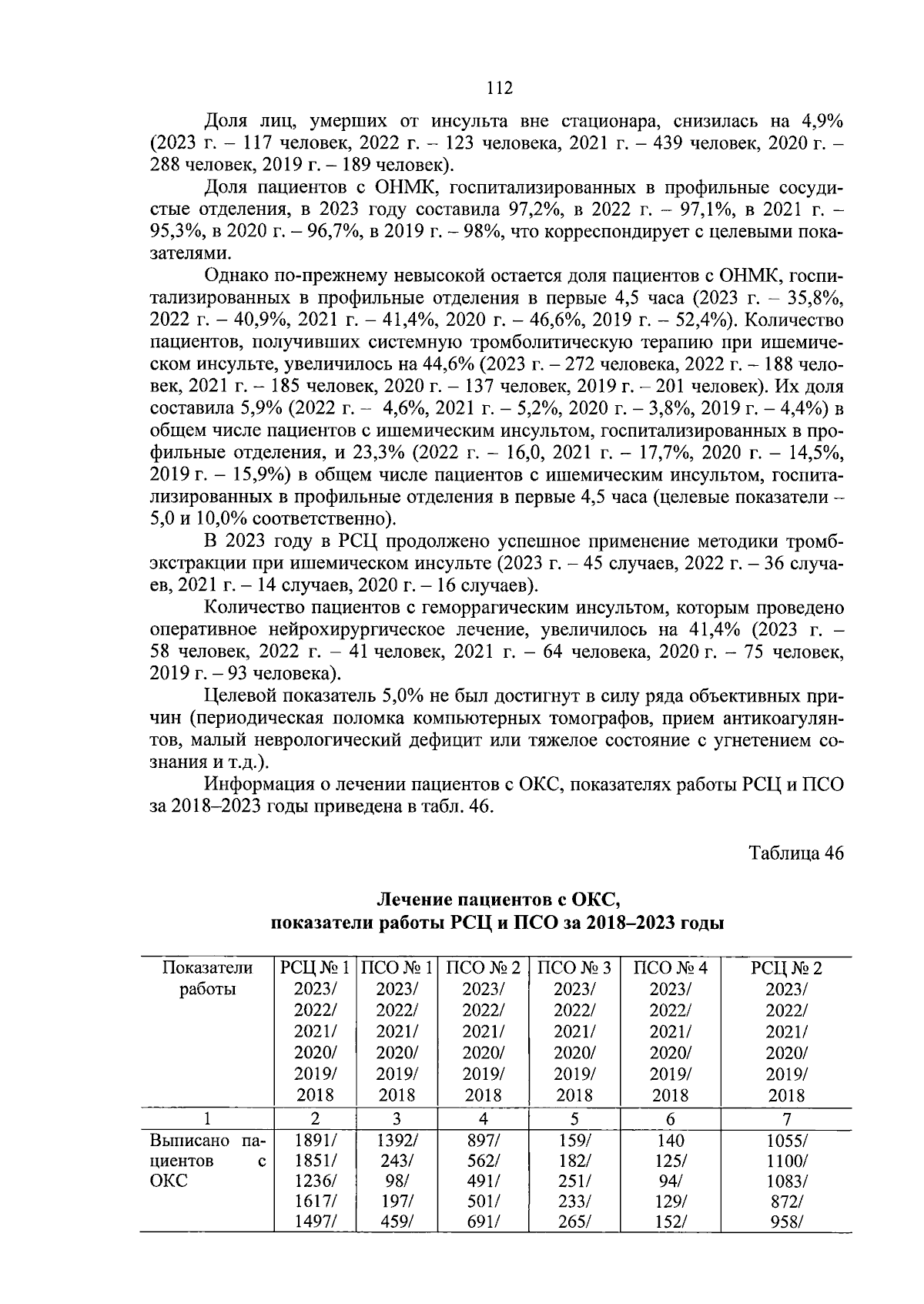 112

Доля лиц, умерших от инсульта вне стационара, снизилась на 4,9% (2023 г. – 117 человек, 2022 г. – 123 человека, 2021 г. – 439 человек, 2020 г. – 288 человек, 2019 г. – 189 человек).

Доля пациентов с ОНМК, госпитализированных в профильные сосудистые отделения, в 2023 году составила 97,2%, в 2022 г. – 97,1%, в 2021 г. – 95,3%, в 2020 г. – 96,7%, в 2019 г. – 98%, что корреспондирует с целевыми показателями.

Однако по-прежнему невысокой остается доля пациентов с ОНМК, госпитализированных в профильные отделения в первые 4,5 часа (2023 г. – 35,8%, 2022 г. – 40,9%, 2021 г. – 41,4%, 2020 г. – 46,6%, 2019 г. – 52,4%). Количество пациентов, получивших системную тромболитическую терапию при ишемическом инсульте, увеличилось на 44,6% (2023 г. – 272 человека, 2022 г. – 188 человек, 2021 г. – 185 человек, 2020 г. – 137 человек, 2019 г. – 201 человек). Их доля составила 5,9% (2022 г. – 4,6%, 2021 г. – 5,2%, 2020 г. – 3,8%, 2019 г. – 4,4%) в общем числе пациентов с ишемическим инсультом, госпитализированных в профильные отделения, и 23,3% (2022 г. – 16,0, 2021 г. – 17,7%, 2020 г. – 14,5%, 2019 г. – 15,9%) в общем числе пациентов с ишемическим инсультом, госпитализированных в профильные отделения в первые 4,5 часа (целевые показатели – 5,0 и 10,0% соответственно).

В 2023 году в РСЦ продолжено успешное применение методики тромбэкстракции при ишемическом инсульте (2023 г. – 45 случаев, 2022 г. – 36 случаев, 2021 г. – 14 случаев, 2020 г. – 16 случаев).

Количество пациентов с геморрагическим инсультом, которым проведено оперативное нейрохирургическое лечение, увеличилось на 41,4% (2023 г. – 58 человек, 2022 г. – 41 человек, 2021 г. – 64 человека, 2020 г. – 75 человек, 2019 г. – 93 человека).

Целевой показатель 5,0% не был достигнут в силу ряда объективных причин (периодическая поломка компьютерных томографов, прием антикоагулянтов, малый неврологический дефицит или тяжелое состояние с угнетением сознания и т.д.).

Информация о лечении пациентов с ОКС, показателях работы РСЦ и ПСО за 2018–2023 годы приведена в табл. 46.

Таблица 46

Лечение пациентов с ОКС, показатели работы РСЦ и ПСО за 2018–2023 годы

| Показатели работы | РСЦ № 1 2023/ 2022/ 2021/ 2020/ 2019/ 2018 | ПСО № 1 2023/ 2022/ 2021/ 2020/ 2019/ 2018 | ПСО № 2 2023/ 2022/ 2021/ 2020/ 2019/ 2018 | ПСО № 3 2023/ 2022/ 2021/ 2020/ 2019/ 2018 | ПСО № 4 2023/ 2022/ 2021/ 2020/ 2019/ 2018 | РСЦ № 2 2023/ 2022/ 2021/ 2020/ 2019/ 2018 |
|---|---|---|---|---|---|---|
| 1 | 2 | 3 | 4 | 5 | 6 | 7 |
| Выписано пациентов с ОКС | 1891/ 1851/ 1236/ 1617/ 1497/ | 1392/ 243/ 98/ 197/ 459/ | 897/ 562/ 491/ 501/ 691/ | 159/ 182/ 251/ 233/ 265/ | 140 125/ 94/ 129/ 152/ | 1055/ 1100/ 1083/ 872/ 958/ |